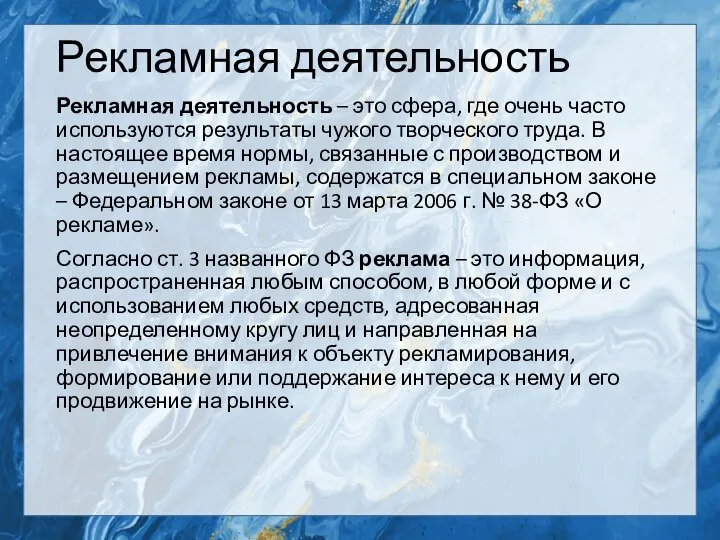 Рекламная деятельность

Рекламная деятельность – это сфера, где очень часто используются результаты чужого творческого труда. В настоящее время нормы, связанные с производством и размещением рекламы, содержатся в специальном законе – Федеральном законе от 13 марта 2006 г. № 38-ФЗ «О рекламе».

Согласно ст. 3 названного ФЗ реклама – это информация, распространенная любым способом, в любой форме и с использованием любых средств, адресованная неопределенному кругу лиц и направленная на привлечение внимания к объекту рекламирования, формирование или поддержание интереса к нему и его продвижение на рынке.